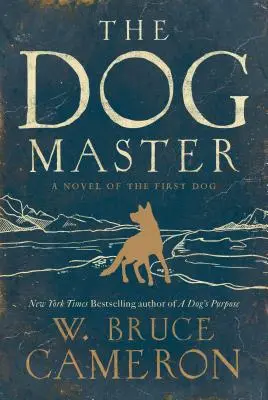 THE
DOG
MASTER

A NOVEL OF THE FIRST DOG

New York Times Bestselling author of A Dog's Purpose

W. BRUCE
CAMERON